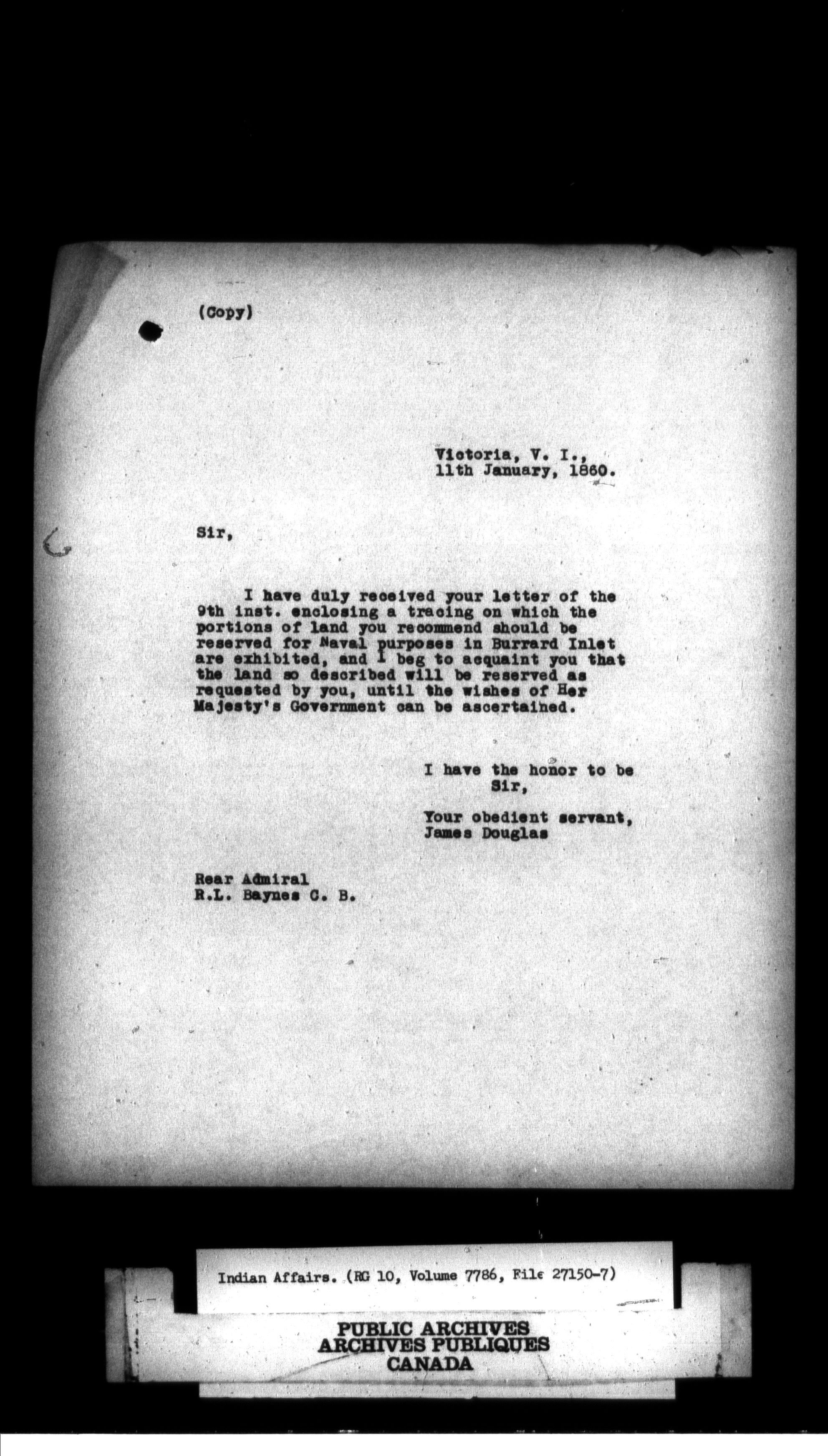 (Copy)

Victoria, V. I.,
11th January, 1860.

Sir,

I have duly received your letter of the 9th inst. enclosing a tracing on which the portions of land you recommend should be reserved for Naval purposes in Burrard Inlet are exhibited, and I beg to acquaint you that the land so described will be reserved as requested by you, until the wishes of Her Majesty's Government can be ascertained.

I have the honor to be
Sir,

Your obedient servant,
James Douglas

Rear Admiral
R.L. Baynes C. B.

Indian Affairs. (RG 10, Volume 7786, File 27150-7)

PUBLIC ARCHIVES
ARCHIVES PUBLIQUES
CANADA